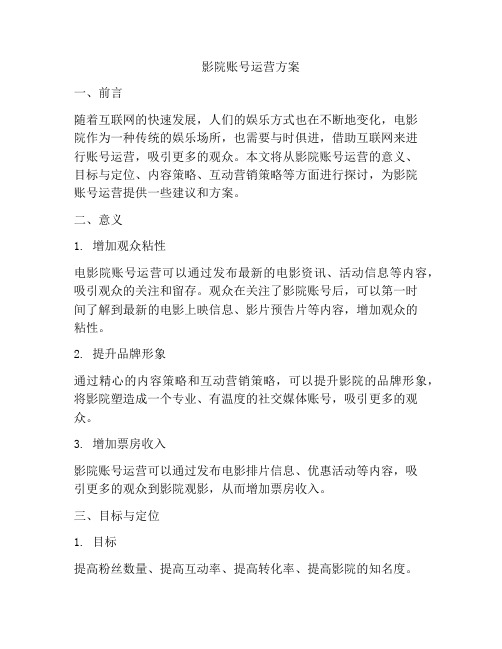 影院账号运营方案

一、前言

随着互联网的快速发展，人们的娱乐方式也在不断地变化，电影院作为一种传统的娱乐场所，也需要与时俱进，借助互联网来进行账号运营，吸引更多的观众。本文将从影院账号运营的意义、目标与定位、内容策略、互动营销策略等方面进行探讨，为影院账号运营提供一些建议和方案。

二、意义

1. 增加观众粘性

电影院账号运营可以通过发布最新的电影资讯、活动信息等内容，吸引观众的关注和留存。观众在关注了影院账号后，可以第一时间了解到最新的电影上映信息、影片预告片等内容，增加观众的粘性。

2. 提升品牌形象

通过精心的内容策略和互动营销策略，可以提升影院的品牌形象，将影院塑造成一个专业、有温度的社交媒体账号，吸引更多的观众。

3. 增加票房收入

影院账号运营可以通过发布电影排片信息、优惠活动等内容，吸引更多的观众到影院观影，从而增加票房收入。

三、目标与定位

1. 目标

提高粉丝数量、提高互动率、提高转化率、提高影院的知名度。